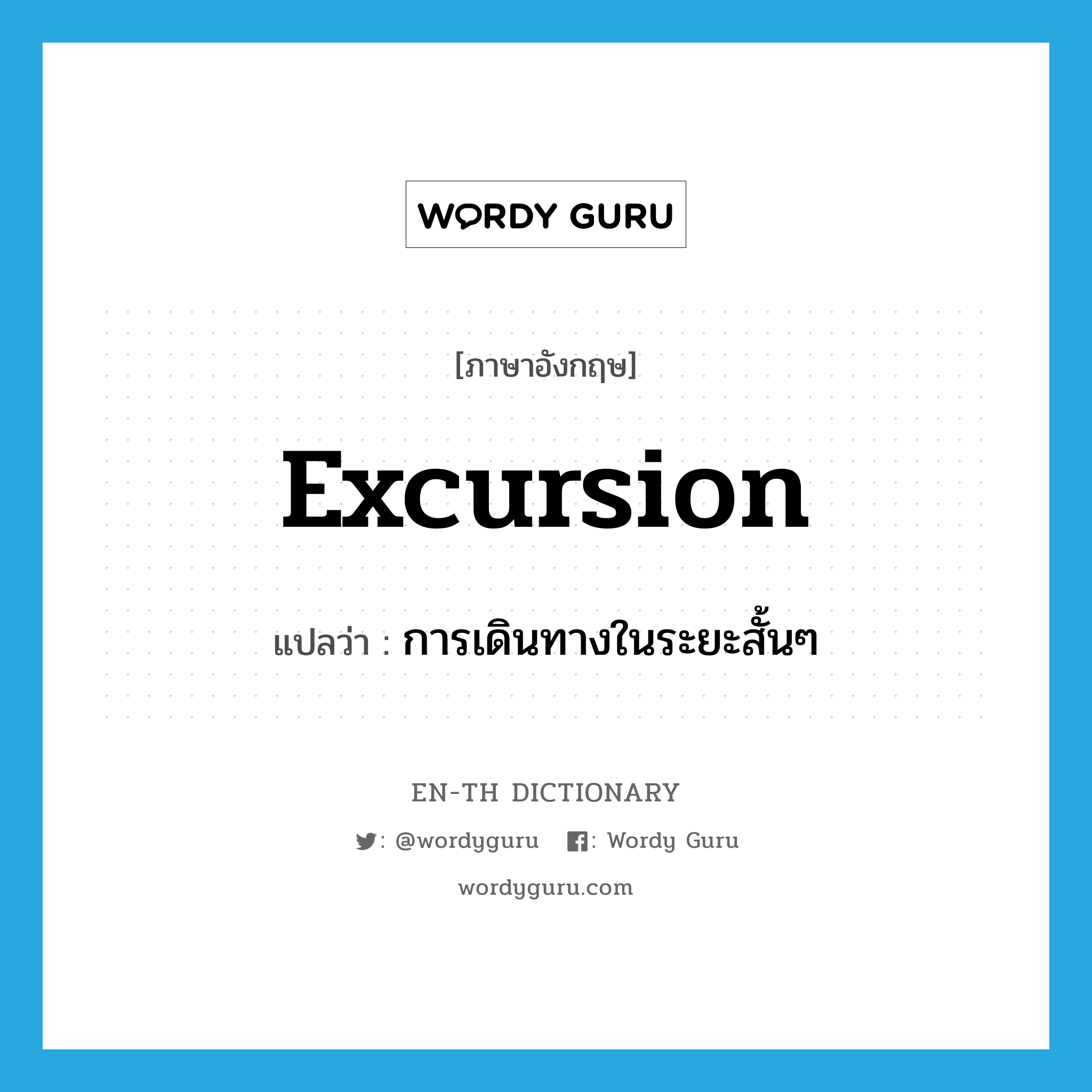 WORDY GURU

[ภาษาอังกฤษ]

excursion

แปลว่า : การเดินทางในระยะสั้นๆ

EN-TH DICTIONARY

: @wordyguru : Wordy Guru

wordyguru.com